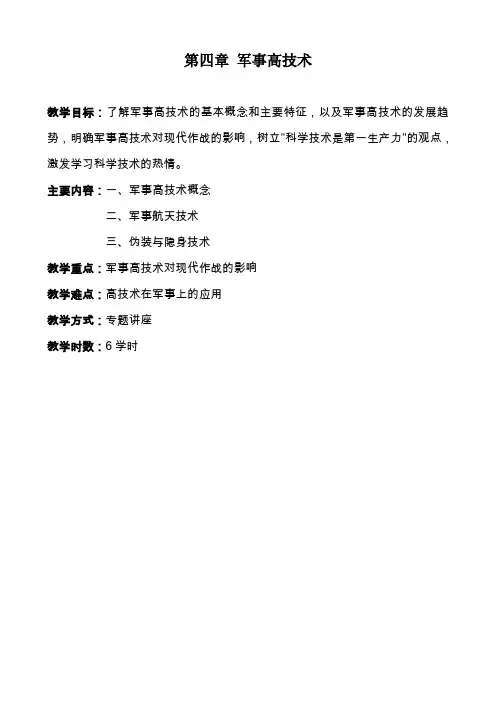 第四章 军事高技术

教学目标：了解军事高技术的基本概念和主要特征，以及军事高技术的发展趋势，明确军事高技术对现代作战的影响，树立"科学技术是第一生产力"的观点，激发学习科学技术的热情。

主要内容：一、军事高技术概念

二、军事航天技术

三、伪装与隐身技术

教学重点：军事高技术对现代作战的影响

教学难点：高技术在军事上的应用

教学方式：专题讲座

教学时数：6 学时